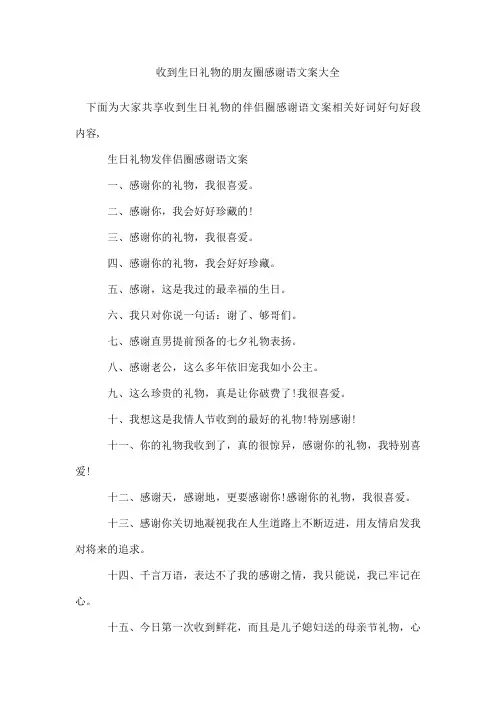 收到生日礼物的朋友圈感谢语文案大全

下面为大家共享收到生日礼物的伴侣圈感谢语文案相关好词好句好段内容，

生日礼物发伴侣圈感谢语文案

一、感谢你的礼物，我很喜爱。

二、感谢你，我会好好珍藏的!

三、感谢你的礼物，我很喜爱。

四、感谢你的礼物，我会好好珍藏。

五、感谢，这是我过的最幸福的生日。

六、我只对你说一句话：谢了、够哥们。

七、感谢直男提前预备的七夕礼物表扬。

八、感谢老公，这么多年依旧宠我如小公主。

九、这么珍贵的礼物，真是让你破费了!我很喜爱。

十、我想这是我情人节收到的最好的礼物!特别感谢!

十一、你的礼物我收到了，真的很惊异，感谢你的礼物，我特别喜爱!

十二、感谢天，感谢地，更要感谢你!感谢你的礼物，我很喜爱。

十三、感谢你关切地凝视我在人生道路上不断迈进，用友情启发我对将来的追求。

十四、千言万语，表达不了我的感谢之情，我只能说，我已牢记在心。

十五、今日第一次收到鲜花，而且是儿子媳妇送的母亲节礼物，心